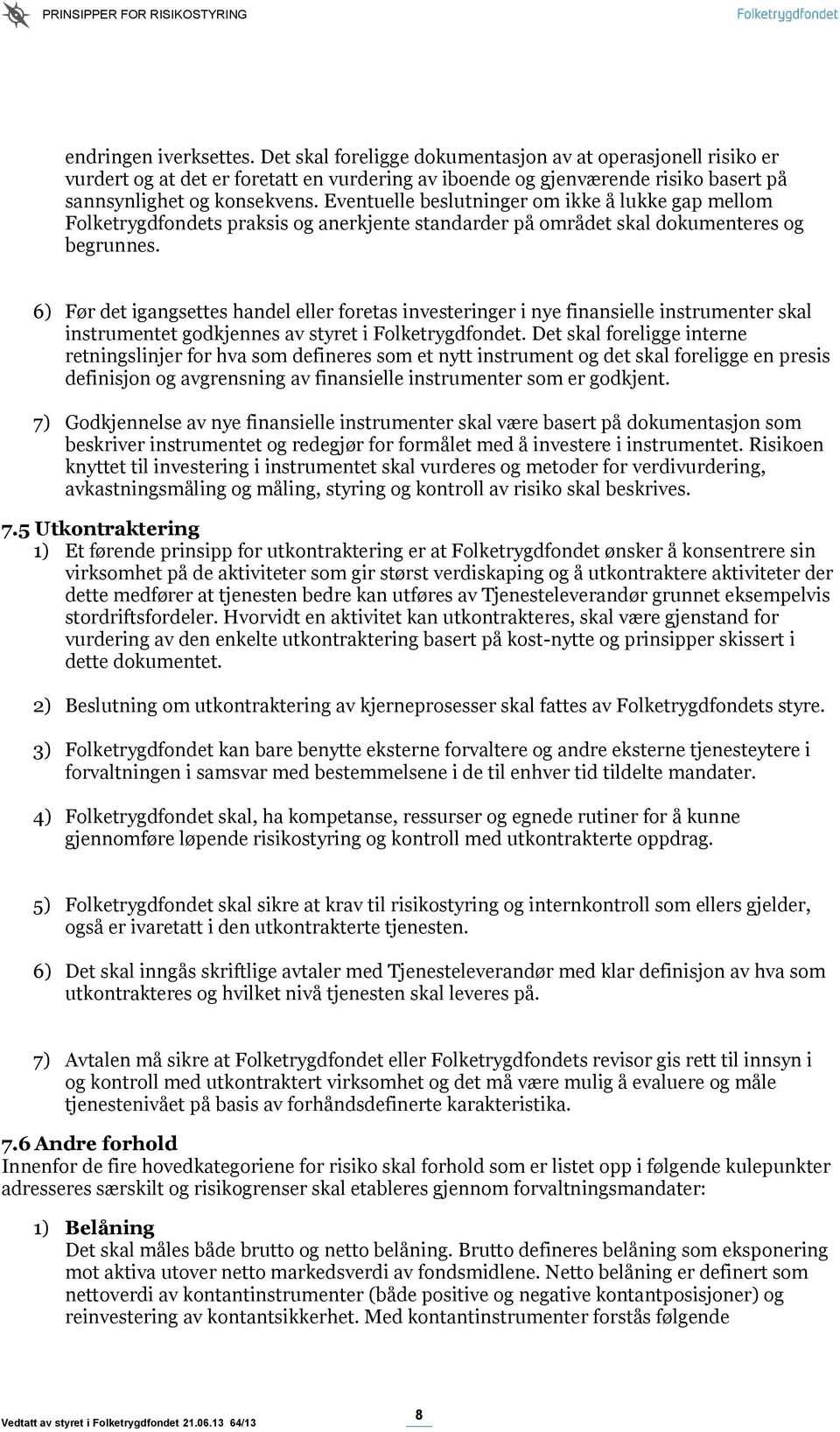 PRINSIPPER FOR RISIKOSTYRING

Folketrygdfondet

endringen iverksettes. Det skal foreligge dokumentasjon av at operasjonell risiko er vurdert og at det er foretatt en vurdering av iboende og gjenværende risiko basert på sannsynlighet og konsekvens. Eventuelle beslutninger om ikke å lukke gap mellom Folketrygdfondets praksis og anerkjente standarder på området skal dokumenteres og begrunnes.

6) Før det igangsettes handel eller foretas investeringer i nye finansielle instrumenter skal instrumentet godkjennes av styret i Folketrygdfondet. Det skal foreligge interne retningslinjer for hva som defineres som et nytt instrument og det skal foreligge en presis definisjon og avgrensning av finansielle instrumenter som er godkjent.

7) Godkjennelse av nye finansielle instrumenter skal være basert på dokumentasjon som beskriver instrumentet og redegjør for formålet med å investere i instrumentet. Risikoen knyttet til investering i instrumentet skal vurderes og metoder for verdivurdering, avkastningsmåling og måling, styring og kontroll av risiko skal beskrives.

7.5 Utkontraktering
1) Et førende prinsipp for utkontraktering er at Folketrygdfondet ønsker å konsentrere sin virksomhet på de aktiviteter som gir størst verdiskaping og å utkontraktere aktiviteter der dette medfører at tjenesten bedre kan utføres av Tjenesteleverandør grunnet eksempelvis stordriftsfordeler. Hvorvidt en aktivitet kan utkontrakteres, skal være gjenstand for vurdering av den enkelte utkontraktering basert på kost-nytte og prinsipper skissert i dette dokumentet.

2) Beslutning om utkontraktering av kjerneprosesser skal fattes av Folketrygdfondets styre.

3) Folketrygdfondet kan bare benytte eksterne forvaltere og andre eksterne tjenesteytere i forvaltningen i samsvar med bestemmelsene i de til enhver tid tildelte mandater.

4) Folketrygdfondet skal, ha kompetanse, ressurser og egnede rutiner for å kunne gjennomføre løpende risikostyring og kontroll med utkontrakterte oppdrag.

5) Folketrygdfondet skal sikre at krav til risikostyring og internkontroll som ellers gjelder, også er ivaretatt i den utkontrakterte tjenesten.

6) Det skal inngås skriftlige avtaler med Tjenesteleverandør med klar definisjon av hva som utkontrakteres og hvilket nivå tjenesten skal leveres på.

7) Avtalen må sikre at Folketrygdfondet eller Folketrygdfondets revisor gis rett til innsyn i og kontroll med utkontraktert virksomhet og det må være mulig å evaluere og måle tjenestenivået på basis av forhåndsdefinerte karakteristika.

7.6 Andre forhold
Innenfor de fire hovedkategoriene for risiko skal forhold som er listet opp i følgende kulepunkter adresseres særskilt og risikogrenser skal etableres gjennom forvaltningsmandater:

1) Belåning
Det skal måles både brutto og netto belåning. Brutto defineres belåning som eksponering mot aktiva utover netto markedsverdi av fondsmidlene. Netto belåning er definert som nettoverdi av kontantinstrumenter (både positive og negative kontantposisjoner) og reinvestering av kontantsikkerhet. Med kontantinstrumenter forstås følgende

Vedtatt av styret i Folketrygdfondet 21.06.13 64/13

8